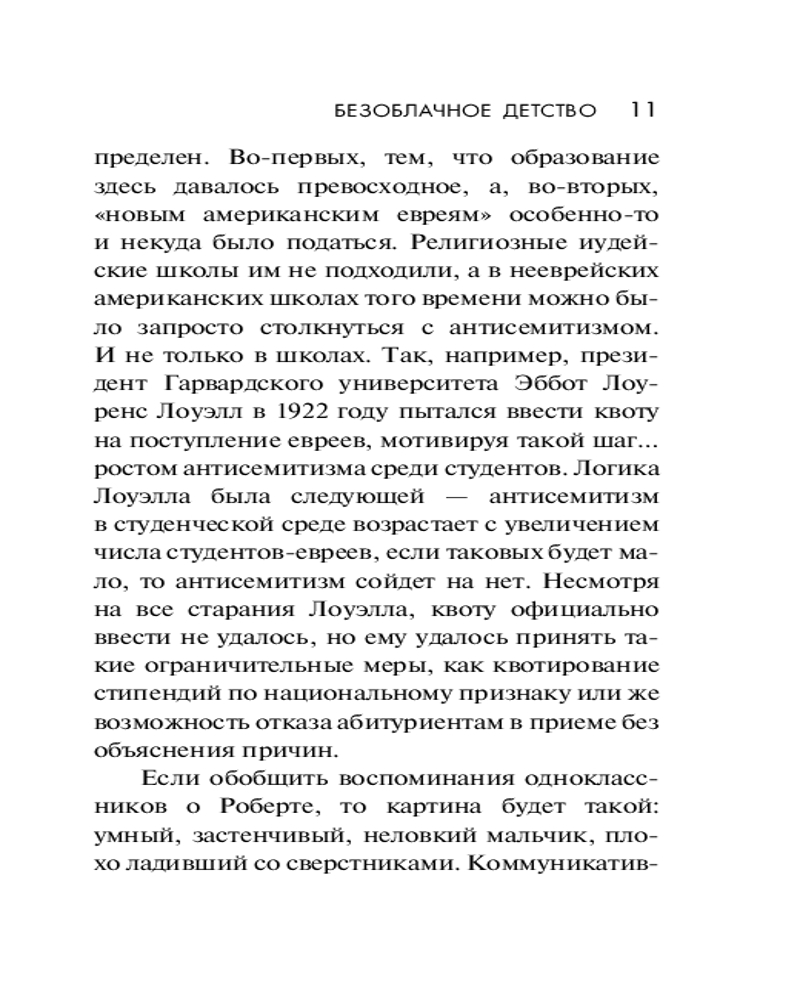 БЕЗОБЛАЧНОЕ ДЕТСТВО 11

пределен. Во-первых, тем, что образование здесь давалось превосходное, а, во-вторых, «новым американским евреям» особенно-то и некуда было податься. Религиозные иудейские школы им не подходили, а в нееврейских американских школах того времени можно было запросто столкнуться с антисемитизмом. И не только в школах. Так, например, президент Гарвардского университета Эббот Лоуренс Лоуэлл в 1922 году пытался ввести квоту на поступление евреев, мотивируя такой шаг... ростом антисемитизма среди студентов. Логика Лоуэлла была следующей — антисемитизм в студенческой среде возрастает с увеличением числа студентов-евреев, если таковых будет мало, то антисемитизм сойдет на нет. Несмотря на все старания Лоуэлла, квоту официально ввести не удалось, но ему удалось принять такие ограничительные меры, как квотирование стипендий по национальному признаку или же возможность отказа абитуриентам в приеме без объяснения причин.

Если обобщить воспоминания одноклассников о Роберте, то картина будет такой: умный, застенчивый, неловкий мальчик, плохо ладивший со сверстниками. Коммуникатив-